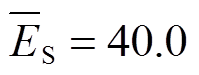 $\overline{E}_{\mathrm{S}} = 40.0$